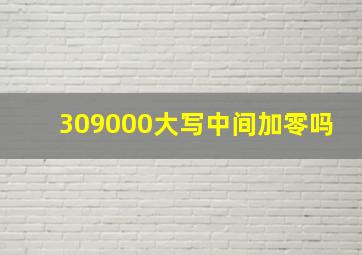 309000大写中间加零吗